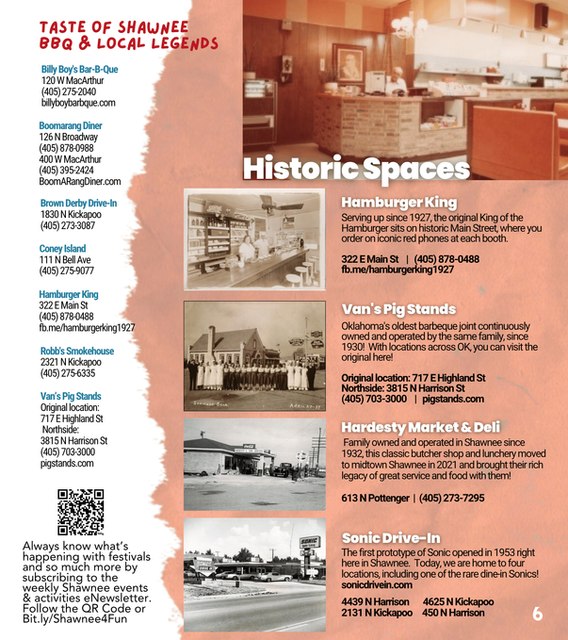 TASTE OF SHAWNEE
BBQ & LOCAL LEGENDS

Billy Boy's Bar-B-Que
120 W MacArthur
(405) 275-2040
billyboybarbque.com

Boomarang Diner
126 N Broadway
(405) 878-0988
400 W MacArthur
(405) 395-2424
BoomARangDiner.com

Brown Derby Drive-In
1830 N Kickapoo
(405) 273-3087

Coney Island
111 N Bell Ave
(405) 275-9077

Hamburger King
322 E Main St
(405) 878-0488
fb.me/hamburgerking1927

Robb's Smokehouse
2321 N Kickapoo
(405) 275-6335

Van's Pig Stands
Original location:
717 E Highland St
Northside:
3815 N Harrison St
(405) 703-3000
pigstands.com

Always know what's happening with festivals and so much more by subscribing to the weekly Shawnee events & activities eNewsletter. Follow the QR Code or Bit.ly/Shawnee4Fun

Historic Spaces

Hamburger King
Serving up since 1927, the original King of the Hamburger sits on historic Main Street, where you order on iconic red phones at each booth.

322 E Main St | (405) 878-0488
fb.me/hamburgerking1927

Van's Pig Stands
Oklahoma's oldest barbeque joint continuously owned and operated by the same family, since 1930! With locations across OK, you can visit the original here!

Original location: 717 E Highland St
Northside: 3815 N Harrison St
(405) 703-3000 | pigstands.com

Hardesty Market & Deli
Family owned and operated in Shawnee since 1932, this classic butcher shop and lunchery moved to midtown Shawnee in 2021 and brought their rich legacy of great service and food with them!

613 N Pottenger | (405) 273-7295

Sonic Drive-In
The first prototype of Sonic opened in 1953 right here in Shawnee. Today, we are home to four locations, including one of the rare dine-in Sonics!
sonicdrivein.com

4439 N Harrison
2131 N Kickapoo
4625 N Kickapoo
450 N Harrison

6